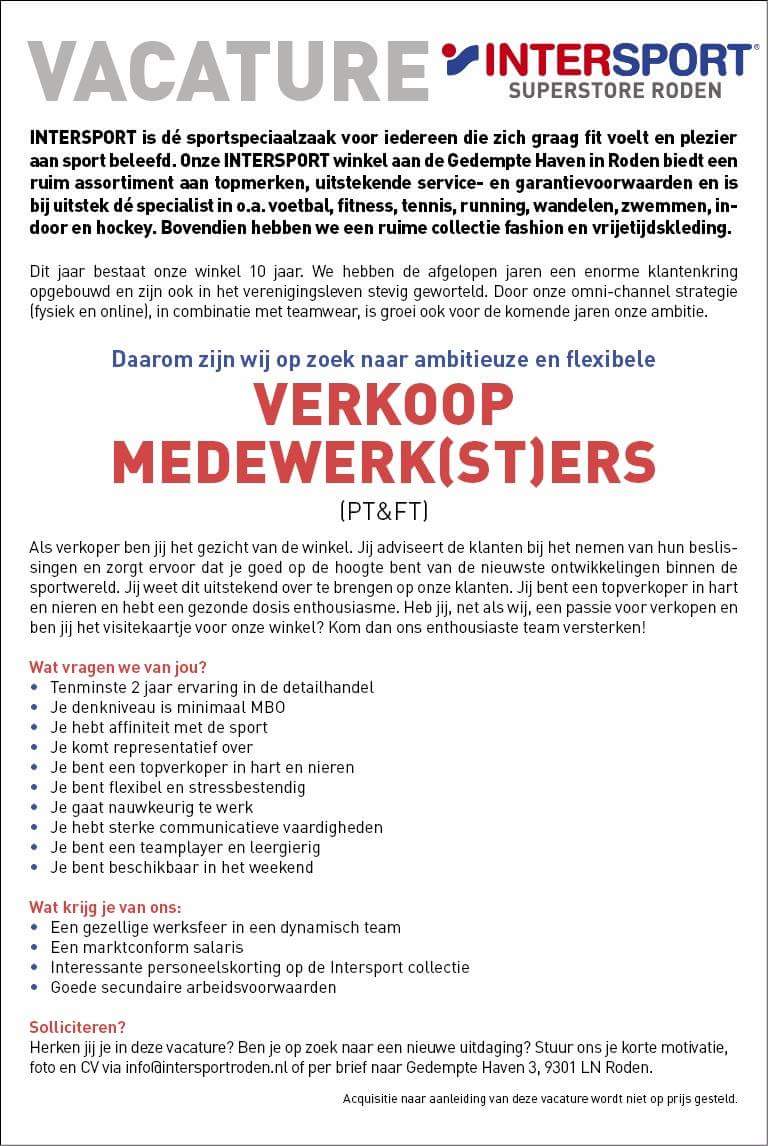 VACATURE

INTERSPORT
SUPERSTORE RODEN

INTERSPORT is dé sportspeciaalzaak voor iedereen die zich graag fit voelt en plezier aan sport beleefd. Onze INTERSPORT winkel aan de Gedempte Haven in Roden biedt een ruim assortiment aan topmerken, uitstekende service- en garantievoorwaarden en is bij uitstek dé specialist in o.a. voetbal, fitness, tennis, running, wandelen, zwemmen, indoor en hockey. Bovendien hebben we een ruime collectie fashion en vrijetijdskleding.

Dit jaar bestaat onze winkel 10 jaar. We hebben de afgelopen jaren een enorme klantenkring opgebouwd en zijn ook in het verenigingsleven stevig geworteld. Door onze omni-channel strategie (fysiek en online), in combinatie met teamwear, is groei ook voor de komende jaren onze ambitie.

Daarom zijn wij op zoek naar ambitieuze en flexibele

VERKOOP MEDEWERK(ST)ERS

(PT&FT)

Als verkoper ben jij het gezicht van de winkel. Jij adviseert de klanten bij het nemen van hun beslissingen en zorgt ervoor dat je goed op de hoogte bent van de nieuwste ontwikkelingen binnen de sportwereld. Jij weet dit uitstekend over te brengen op onze klanten. Jij bent een topverkoper in hart en nieren en hebt een gezonde dosis enthousiasme. Heb jij, net als wij, een passie voor verkopen en ben jij het visitekaartje voor onze winkel? Kom dan ons enthousiaste team versterken!

Wat vragen we van jou?
• Tenminste 2 jaar ervaring in de detailhandel
• Je denkniveau is minimaal MBO
• Je hebt affiniteit met de sport
• Je komt representatief over
• Je bent een topverkoper in hart en nieren
• Je bent flexibel en stressbestendig
• Je gaat nauwkeurig te werk
• Je hebt sterke communicatieve vaardigheden
• Je bent een teamplayer en leergierig
• Je bent beschikbaar in het weekend

Wat krijg je van ons:
• Een gezellige werksfeer in een dynamisch team
• Een marktconform salaris
• Interessante personeelskorting op de Intersport collectie
• Goede secundaire arbeidsvoorwaarden

Solliciteren?
Herken jij je in deze vacature? Ben je op zoek naar een nieuwe uitdaging? Stuur ons je korte motivatie, foto en CV via info@intersportroden.nl of per brief naar Gedempte Haven 3, 9301 LN Roden.

Acquisitie naar aanleiding van deze vacature wordt niet op prijs gesteld.